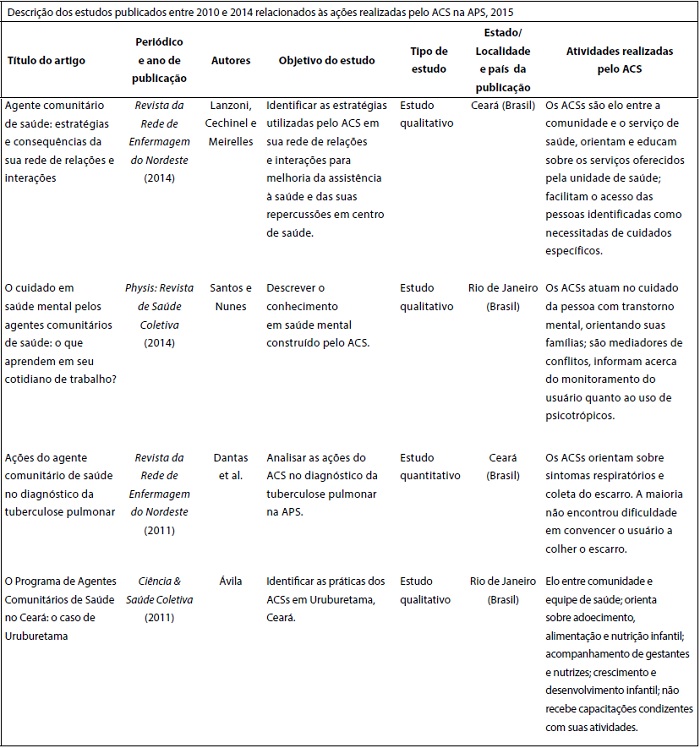 Descrição dos estudos publicados entre 2010 e 2014 relacionados às ações realizadas pelo ACS na APS, 2015

| Título do artigo | Periódico e ano de publicação | Autores | Objetivo do estudo | Tipo de estudo | Estado/ Localidade e país da publicação | Atividades realizadas pelo ACS |
|---|---|---|---|---|---|---|
| Agente comunitário de saúde: estratégias e consequências da sua rede de relações e interações | Revista da Rede de Enfermagem do Nordeste (2014) | Lanzoni, Cechinel e Meirelles | Identificar as estratégias utilizadas pelo ACS em sua rede de relações e interações para melhoria da assistência à saúde e das suas repercussões em centro de saúde. | Estudo qualitativo | Ceará (Brasil) | Os ACSs são elo entre a comunidade e o serviço de saúde, orientam e educam sobre os serviços oferecidos pela unidade de saúde; facilitam o acesso das pessoas identificadas como necessitadas de cuidados específicos. |
| O cuidado em saúde mental pelos agentes comunitários de saúde: o que aprendem em seu cotidiano de trabalho? | Physis: Revista de Saúde Coletiva (2014) | Santos e Nunes | Descrever o conhecimento em saúde mental construído pelo ACS. | Estudo qualitativo | Rio de Janeiro (Brasil) | Os ACSs atuam no cuidado da pessoa com transtorno mental, orientando suas famílias; são mediadores de conflitos, informam acerca do monitoramento do usuário quanto ao uso de psicotrópicos. |
| Ações do agente comunitário de saúde no diagnóstico da tuberculose pulmonar | Revista da Rede de Enfermagem do Nordeste (2011) | Dantas et al. | Analisar as ações do ACS no diagnóstico da tuberculose pulmonar na APS. | Estudo quantitativo | Ceará (Brasil) | Os ACSs orientam sobre sintomas respiratórios e coleta do escarro. A maioria não encontrou dificuldade em convencer o usuário a colher o escarro. |
| O Programa de Agentes Comunitários de Saúde no Ceará: o caso de Uruburetama | Ciência & Saúde Coletiva (2011) | Ávila | Identificar as práticas dos ACSs em Uruburetama, Ceará. | Estudo qualitativo | Rio de Janeiro (Brasil) | Elo entre comunidade e equipe de saúde; orienta sobre adoecimento, alimentação e nutrição infantil; acompanhamento de gestantes e nutrizes; crescimento e desenvolvimento infantil; não recebe capacitações condizentes com suas atividades. |